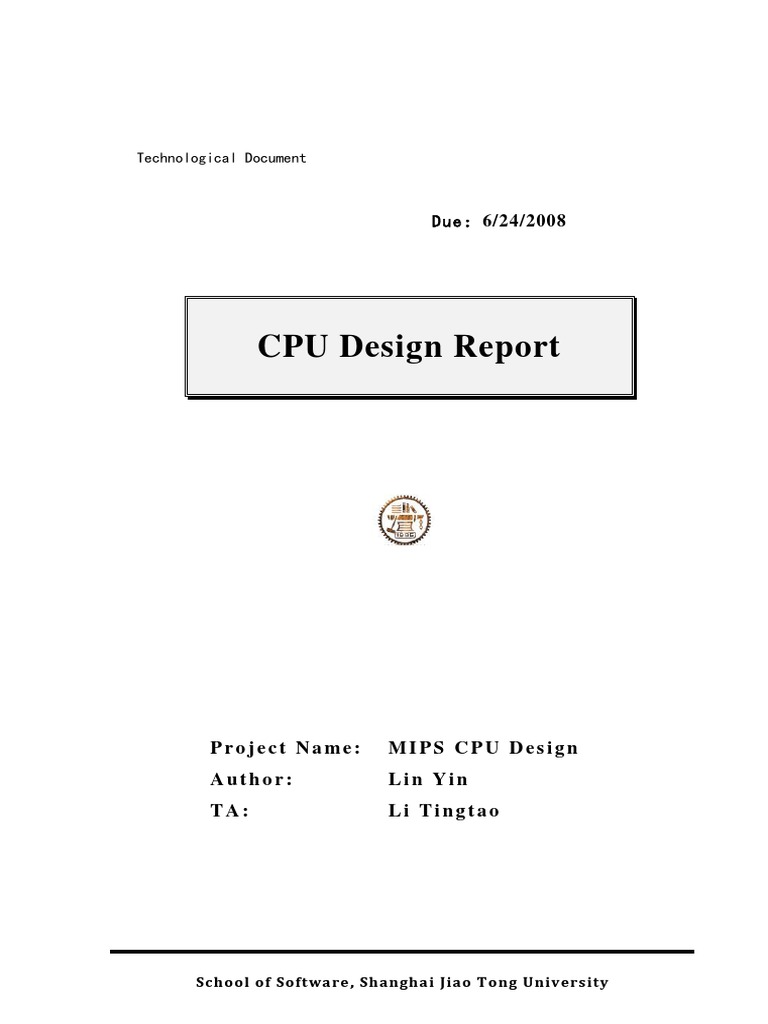 Technological Document

Due: 6/24/2008

CPU Design Report

Project Name: MIPS CPU Design
Author: Lin Yin
TA: Li Tingtao

School of Software, Shanghai Jiao Tong University